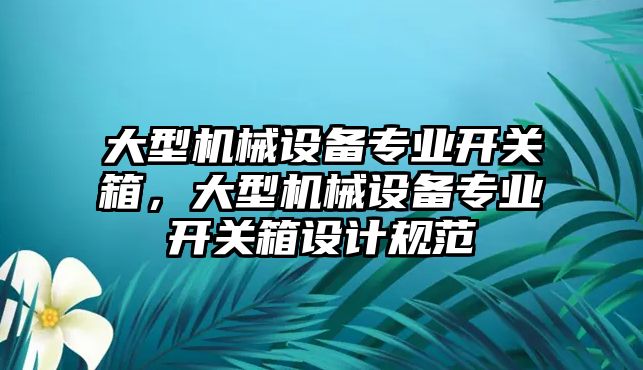 大型机械设备专业开关箱，大型机械设备专业开关箱设计规范